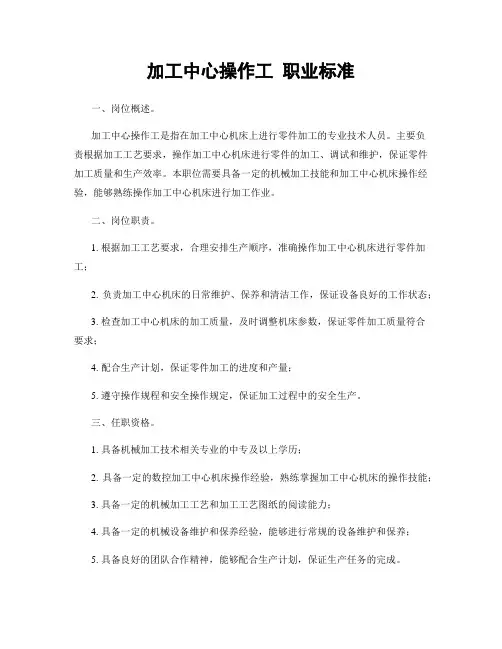 加工中心操作工 职业标准

一、岗位概述。

加工中心操作工是指在加工中心机床上进行零件加工的专业技术人员。主要负责根据加工工艺要求，操作加工中心机床进行零件的加工、调试和维护，保证零件加工质量和生产效率。本职位需要具备一定的机械加工技能和加工中心机床操作经验，能够熟练操作加工中心机床进行加工作业。

二、岗位职责。

1. 根据加工工艺要求，合理安排生产顺序，准确操作加工中心机床进行零件加工；

2. 负责加工中心机床的日常维护、保养和清洁工作，保证设备良好的工作状态；

3. 检查加工中心机床的加工质量，及时调整机床参数，保证零件加工质量符合要求；

4. 配合生产计划，保证零件加工的进度和产量；

5. 遵守操作规程和安全操作规定，保证加工过程中的安全生产。

三、任职资格。

1. 具备机械加工技术相关专业的中专及以上学历；

2. 具备一定的数控加工中心机床操作经验，熟练掌握加工中心机床的操作技能；

3. 具备一定的机械加工工艺和加工工艺图纸的阅读能力；

4. 具备一定的机械设备维护和保养经验，能够进行常规的设备维护和保养；

5. 具备良好的团队合作精神，能够配合生产计划，保证生产任务的完成。